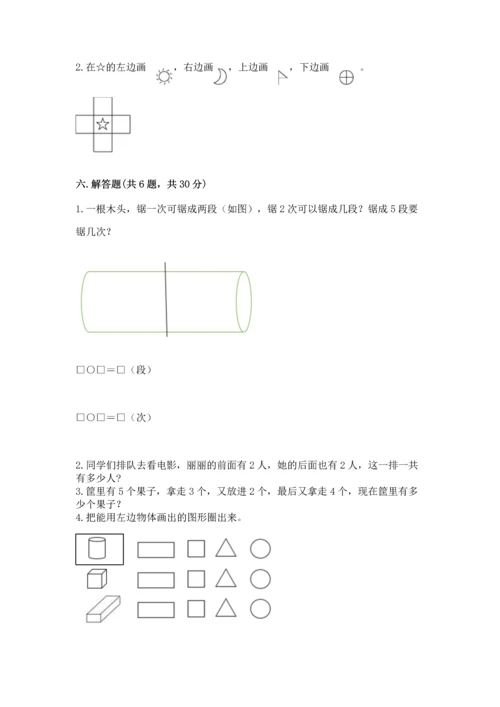 2. 在☆的左边画 ，右边画 ，上边画 ，下边画 。

☆

六. 解答题(共 6 题，共 30 分)

1. 一根木头，锯一次可锯成两段（如图），锯 2 次可以锯成几段？锯成 5 段要锯几次？

□○□＝□（段）

□○□＝□（次）

2. 同学们排队去看电影，丽丽的前面有 2 人，她的后面也有 2 人，这一排一共有多少人？
3. 筐里有 5 个果子，拿走 3 个，又放进 2 个，最后又拿走 4 个，现在筐里有多少个果子？
4. 把能用左边物体画出的图形圈出来。